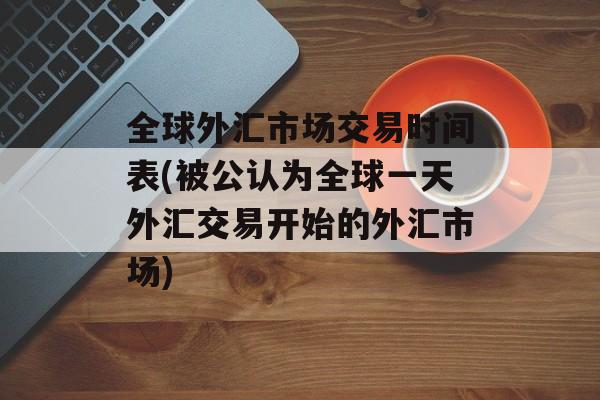 全球外汇市场交易时间表(被公认为全球一天外汇交易开始的外汇市场)